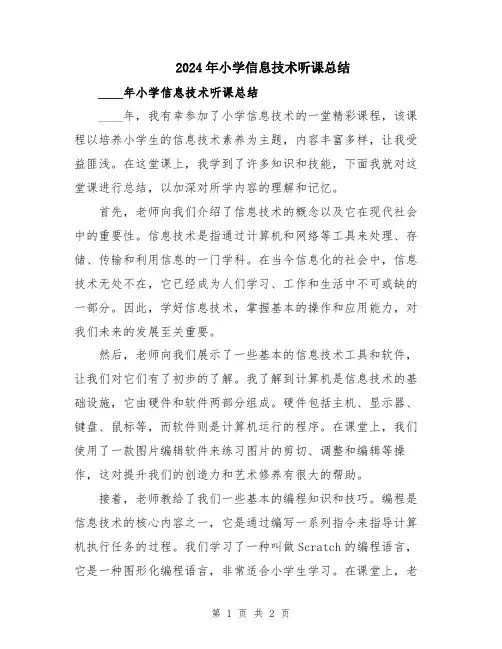 2024年小学信息技术听课总结

____年小学信息技术听课总结

____年，我有幸参加了小学信息技术的一堂精彩课程，该课程以培养小学生的信息技术素养为主题，内容丰富多样，让我受益匪浅。在这堂课上，我学到了许多知识和技能，下面我就对这堂课进行总结，以加深对所学内容的理解和记忆。

首先，老师向我们介绍了信息技术的概念以及它在现代社会中的重要性。信息技术是指通过计算机和网络等工具来处理、存储、传输和利用信息的一门学科。在当今信息化的社会中，信息技术无处不在，它已经成为人们学习、工作和生活中不可或缺的一部分。因此，学好信息技术，掌握基本的操作和应用能力，对我们未来的发展至关重要。

然后，老师向我们展示了一些基本的信息技术工具和软件，让我们对它们有了初步的了解。我了解到计算机是信息技术的基础设施，它由硬件和软件两部分组成。硬件包括主机、显示器、键盘、鼠标等，而软件则是计算机运行的程序。在课堂上，我们使用了一款图片编辑软件来练习图片的剪切、调整和编辑等操作，这对提升我们的创造力和艺术修养有很大的帮助。

接着，老师教给了我们一些基本的编程知识和技巧。编程是信息技术的核心内容之一，它是通过编写一系列指令来指导计算机执行任务的过程。我们学习了一种叫做Scratch的编程语言，它是一种图形化编程语言，非常适合小学生学习。在课堂上，老

第 1 页 共 2 页